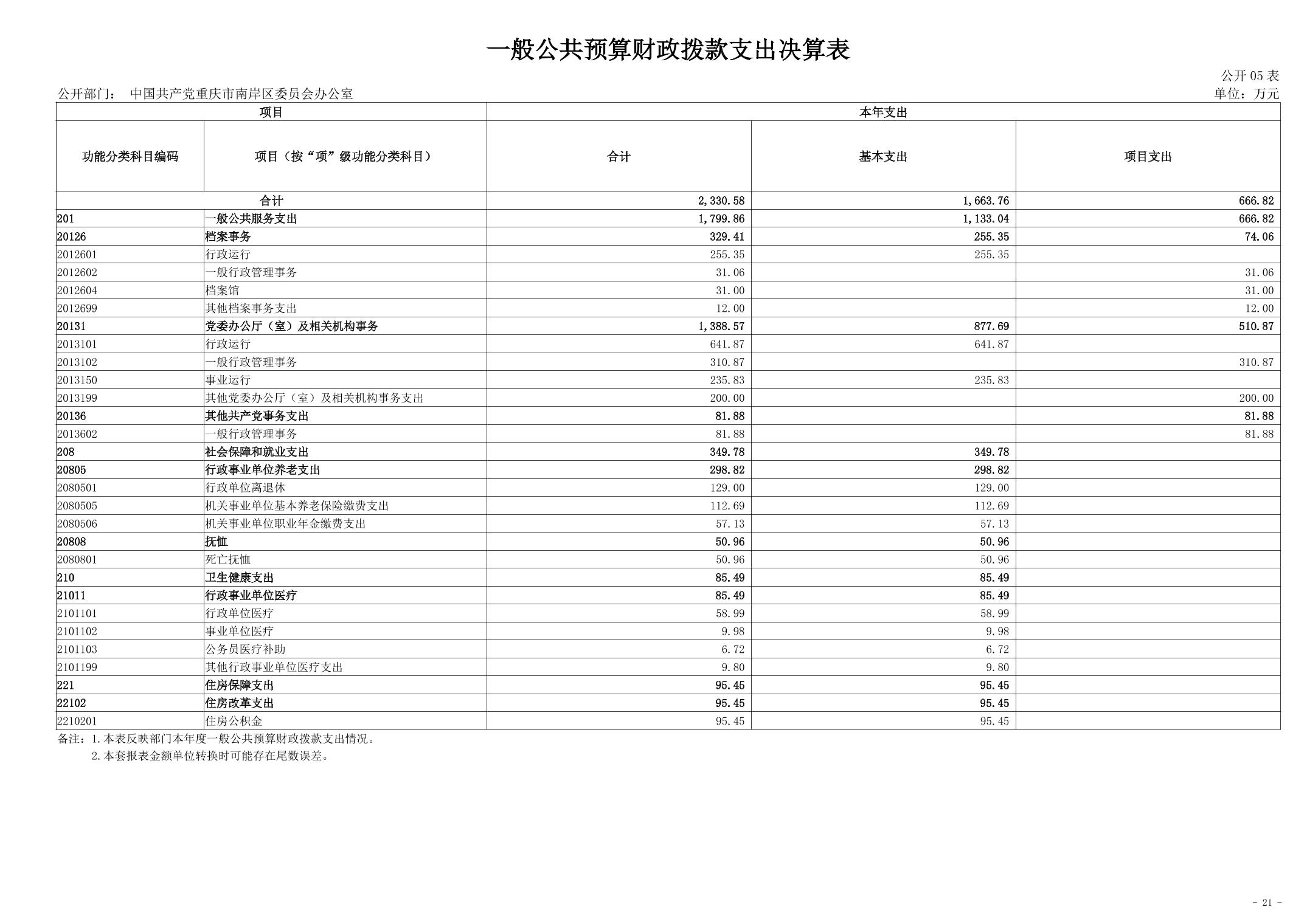 一般公共预算财政拨款支出决算表

公开 05 表

公开部门： 中国共产党重庆市南岸区委员会办公室

单位：万元

| 项目 | | 本年支出 | | |
|---|---|---|---|---|
| 功能分类科目编码 | 项目（按“项”级功能分类科目） | 合计 | 基本支出 | 项目支出 |
| 合计 | | 2,330.58 | 1,663.76 | 666.82 |
| 201 | 一般公共服务支出 | 1,799.86 | 1,133.04 | 666.82 |
| 20126 | 档案事务 | 329.41 | 255.35 | 74.06 |
| 2012601 | 行政运行 | 255.35 | 255.35 | |
| 2012602 | 一般行政管理事务 | 31.06 | | 31.06 |
| 2012604 | 档案馆 | 31.00 | | 31.00 |
| 2012699 | 其他档案事务支出 | 12.00 | | 12.00 |
| 20131 | 党委办公厅（室）及相关机构事务 | 1,388.57 | 877.69 | 510.87 |
| 2013101 | 行政运行 | 641.87 | 641.87 | |
| 2013102 | 一般行政管理事务 | 310.87 | | 310.87 |
| 2013150 | 事业运行 | 235.83 | 235.83 | |
| 2013199 | 其他党委办公厅（室）及相关机构事务支出 | 200.00 | | 200.00 |
| 20136 | 其他共产党事务支出 | 81.88 | | 81.88 |
| 2013602 | 一般行政管理事务 | 81.88 | | 81.88 |
| 208 | 社会保障和就业支出 | 349.78 | 349.78 | |
| 20805 | 行政事业单位养老支出 | 298.82 | 298.82 | |
| 2080501 | 行政单位离退休 | 129.00 | 129.00 | |
| 2080505 | 机关事业单位基本养老保险缴费支出 | 112.69 | 112.69 | |
| 2080506 | 机关事业单位职业年金缴费支出 | 57.13 | 57.13 | |
| 20808 | 抚恤 | 50.96 | 50.96 | |
| 2080801 | 死亡抚恤 | 50.96 | 50.96 | |
| 210 | 卫生健康支出 | 85.49 | 85.49 | |
| 21011 | 行政事业单位医疗 | 85.49 | 85.49 | |
| 2101101 | 行政单位医疗 | 58.99 | 58.99 | |
| 2101102 | 事业单位医疗 | 9.98 | 9.98 | |
| 2101103 | 公务员医疗补助 | 6.72 | 6.72 | |
| 2101199 | 其他行政事业单位医疗支出 | 9.80 | 9.80 | |
| 221 | 住房保障支出 | 95.45 | 95.45 | |
| 22102 | 住房改革支出 | 95.45 | 95.45 | |
| 2210201 | 住房公积金 | 95.45 | 95.45 | |

备注：1.本表反映部门本年度一般公共预算财政拨款支出情况。
2.本套报表金额单位转换时可能存在尾数误差。

- 21 -